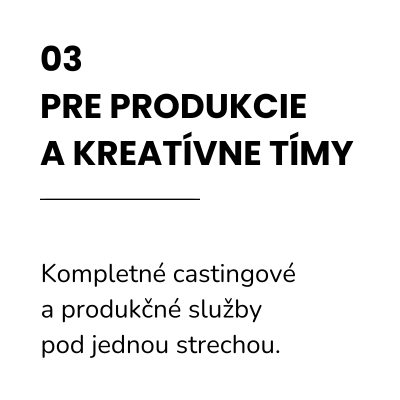 03

PRE PRODUKCIE
A KREATÍVNE TÍMY

Kompletné castingové a produkčné služby pod jednou strechou.